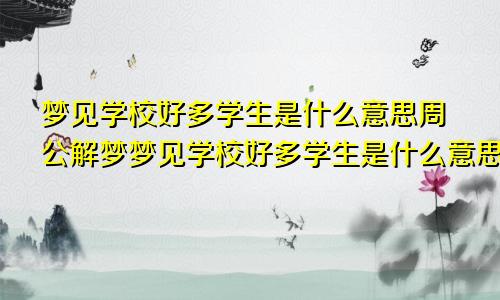 梦见学校好多学生是什么意思周公解梦梦见学校好多学生是什么意思